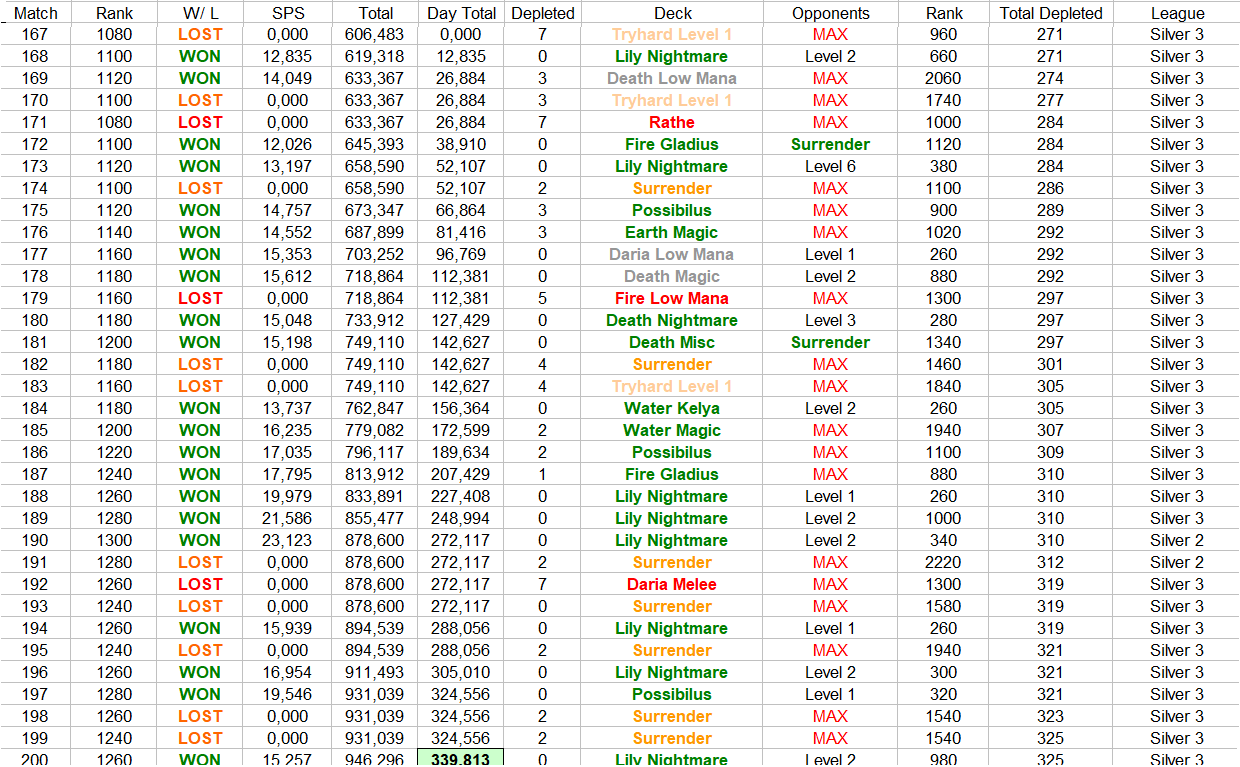 | Match | Rank | W/ L | SPS | Total | Day Total | Depleted | Deck | Opponents | Rank | Total Depleted | League |
|---|---|---|---|---|---|---|---|---|---|---|---|
| 167 | 1080 | LOST | 0,000 | 606,483 | 0,000 | 7 | Tryhard Level 1 | MAX | 960 | 271 | Silver 3 |
| 168 | 1100 | WON | 12,835 | 619,318 | 12,835 | 0 | Lily Nightmare | Level 2 | 660 | 271 | Silver 3 |
| 169 | 1120 | WON | 14,049 | 633,367 | 26,884 | 3 | Death Low Mana | MAX | 2060 | 274 | Silver 3 |
| 170 | 1100 | LOST | 0,000 | 633,367 | 26,884 | 3 | Tryhard Level 1 | MAX | 1740 | 277 | Silver 3 |
| 171 | 1080 | LOST | 0,000 | 633,367 | 26,884 | 7 | Rathe | MAX | 1000 | 284 | Silver 3 |
| 172 | 1100 | WON | 12,026 | 645,393 | 38,910 | 0 | Fire Gladius | Surrender | 1120 | 284 | Silver 3 |
| 173 | 1120 | WON | 13,197 | 658,590 | 52,107 | 0 | Lily Nightmare | Level 6 | 380 | 284 | Silver 3 |
| 174 | 1100 | LOST | 0,000 | 658,590 | 52,107 | 2 | Surrender | MAX | 1100 | 286 | Silver 3 |
| 175 | 1120 | WON | 14,757 | 673,347 | 66,864 | 3 | Possibilus | MAX | 900 | 289 | Silver 3 |
| 176 | 1140 | WON | 14,552 | 687,899 | 81,416 | 3 | Earth Magic | MAX | 1020 | 292 | Silver 3 |
| 177 | 1160 | WON | 15,353 | 703,252 | 96,769 | 0 | Daria Low Mana | Level 1 | 260 | 292 | Silver 3 |
| 178 | 1180 | WON | 15,612 | 718,864 | 112,381 | 0 | Death Magic | Level 2 | 880 | 292 | Silver 3 |
| 179 | 1160 | LOST | 0,000 | 718,864 | 112,381 | 5 | Fire Low Mana | MAX | 1300 | 297 | Silver 3 |
| 180 | 1180 | WON | 15,048 | 733,912 | 127,429 | 0 | Death Nightmare | Level 3 | 280 | 297 | Silver 3 |
| 181 | 1200 | WON | 15,198 | 749,110 | 142,627 | 0 | Death Misc | Surrender | 1340 | 297 | Silver 3 |
| 182 | 1180 | LOST | 0,000 | 749,110 | 142,627 | 4 | Surrender | MAX | 1460 | 301 | Silver 3 |
| 183 | 1160 | LOST | 0,000 | 749,110 | 142,627 | 4 | Tryhard Level 1 | MAX | 1840 | 305 | Silver 3 |
| 184 | 1180 | WON | 13,737 | 762,847 | 156,364 | 0 | Water Kelya | Level 2 | 260 | 305 | Silver 3 |
| 185 | 1200 | WON | 16,235 | 779,082 | 172,599 | 2 | Water Magic | MAX | 1940 | 307 | Silver 3 |
| 186 | 1220 | WON | 17,035 | 796,117 | 189,634 | 2 | Possibilus | MAX | 1100 | 309 | Silver 3 |
| 187 | 1240 | WON | 17,795 | 813,912 | 207,429 | 1 | Fire Gladius | MAX | 880 | 310 | Silver 3 |
| 188 | 1260 | WON | 19,979 | 833,891 | 227,408 | 0 | Lily Nightmare | Level 1 | 260 | 310 | Silver 3 |
| 189 | 1280 | WON | 21,586 | 855,477 | 248,994 | 0 | Lily Nightmare | Level 2 | 1000 | 310 | Silver 3 |
| 190 | 1300 | WON | 23,123 | 878,600 | 272,117 | 0 | Lily Nightmare | Level 2 | 340 | 310 | Silver 2 |
| 191 | 1280 | LOST | 0,000 | 878,600 | 272,117 | 2 | Surrender | MAX | 2220 | 312 | Silver 2 |
| 192 | 1260 | LOST | 0,000 | 878,600 | 272,117 | 7 | Daria Melee | MAX | 1300 | 319 | Silver 3 |
| 193 | 1240 | LOST | 0,000 | 878,600 | 272,117 | 0 | Surrender | MAX | 1580 | 319 | Silver 3 |
| 194 | 1260 | WON | 15,939 | 894,539 | 288,056 | 0 | Lily Nightmare | Level 1 | 260 | 319 | Silver 3 |
| 195 | 1240 | LOST | 0,000 | 894,539 | 288,056 | 2 | Surrender | MAX | 1940 | 321 | Silver 3 |
| 196 | 1260 | WON | 16,954 | 911,493 | 305,010 | 0 | Lily Nightmare | Level 2 | 300 | 321 | Silver 3 |
| 197 | 1280 | WON | 19,546 | 931,039 | 324,556 | 0 | Possibilus | Level 1 | 320 | 321 | Silver 3 |
| 198 | 1260 | LOST | 0,000 | 931,039 | 324,556 | 2 | Surrender | MAX | 1540 | 323 | Silver 3 |
| 199 | 1240 | LOST | 0,000 | 931,039 | 324,556 | 2 | Surrender | MAX | 1540 | 325 | Silver 3 |
| 200 | 1260 | WON | 15,257 | 946,296 | 339,813 | 0 | Lily Nightmare | Level 2 | 980 | 325 | Silver 3 |